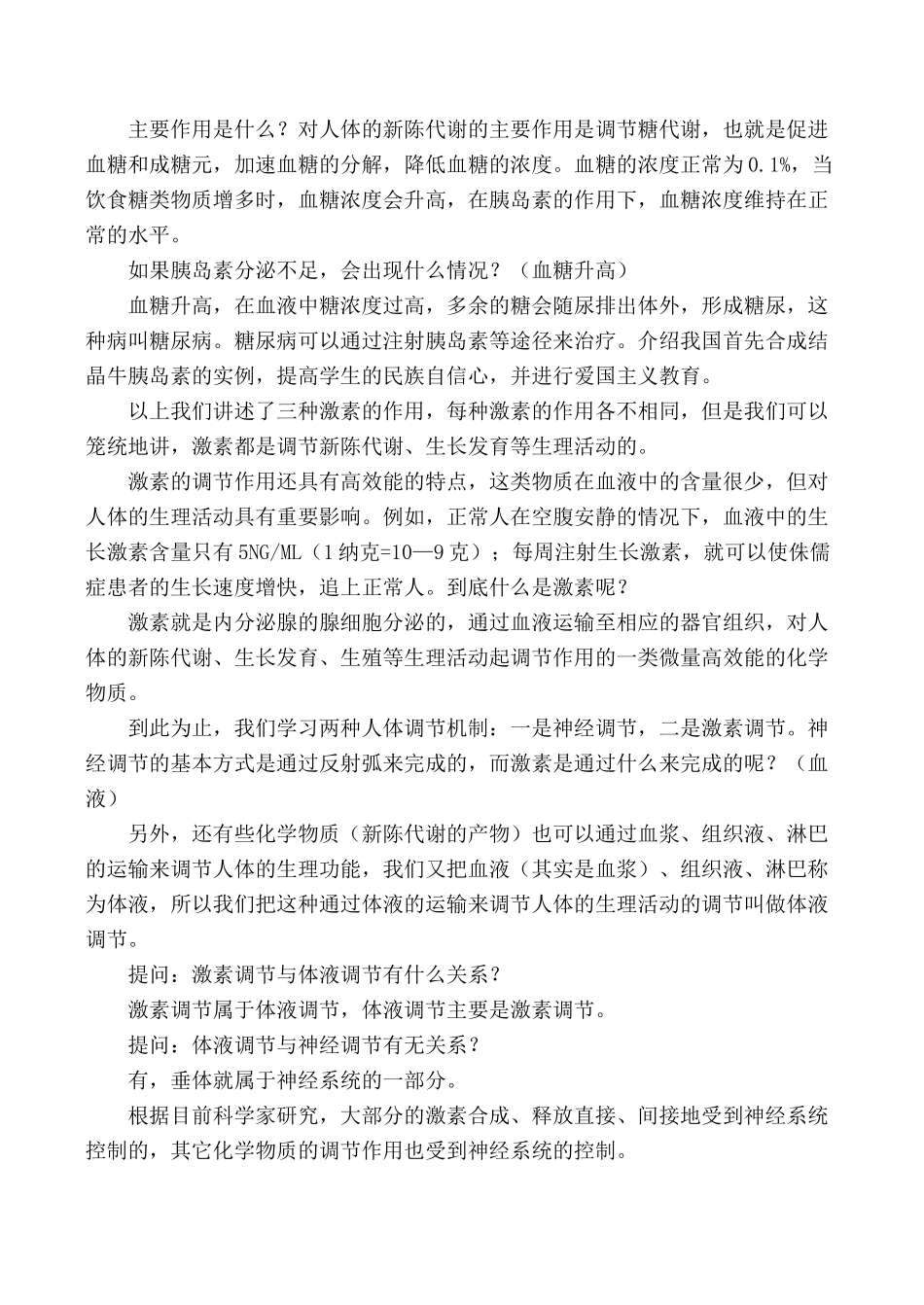 主要作用是什么？对人体的新陈代谢的主要作用是调节糖代谢，也就是促进血糖和成糖元，加速血糖的分解，降低血糖的浓度。血糖的浓度正常为0.1%，当饮食糖类物质增多时，血糖浓度会升高，在胰岛素的作用下，血糖浓度维持在正常的水平。

如果胰岛素分泌不足，会出现什么情况？（血糖升高）

血糖升高，在血液中糖浓度过高，多余的糖会随尿排出体外，形成糖尿，这种病叫糖尿病。糖尿病可以通过注射胰岛素等途径来治疗。介绍我国首先合成结晶牛胰岛素的实例，提高学生的民族自信心，并进行爱国主义教育。

以上我们讲述了三种激素的作用，每种激素的作用各不相同，但是我们可以笼统地讲，激素都是调节新陈代谢、生长发育等生理活动的。

激素的调节作用还具有高效能的特点，这类物质在血液中的含量很少，但对人体的生理活动具有重要影响。例如，正常人在空腹安静的情况下，血液中的生长激素含量只有5NG/ML（1纳克=10—9克）；每周注射生长激素，就可以使侏儒症患者的生长速度增快，追上正常人。到底什么是激素呢？

激素就是内分泌腺的腺细胞分泌的，通过血液运输至相应的器官组织，对人体的新陈代谢、生长发育、生殖等生理活动起调节作用的一类微量高效能的化学物质。

到此为止，我们学习两种人体调节机制：一是神经调节，二是激素调节。神经调节的基本方式是通过反射弧来完成的，而激素是通过什么来完成的呢？（血液）

另外，还有些化学物质（新陈代谢的产物）也可以通过血浆、组织液、淋巴的运输来调节人体的生理功能，我们又把血液（其实是血浆）、组织液、淋巴称为体液，所以我们把这种通过体液的运输来调节人体的生理活动的调节叫做体液调节。

提问：激素调节与体液调节有什么关系？

激素调节属于体液调节，体液调节主要是激素调节。

提问：体液调节与神经调节有无关系？

有，垂体就属于神经系统的一部分。

根据目前科学家研究，大部分的激素合成、释放直接、间接地受到神经系统控制的，其它化学物质的调节作用也受到神经系统的控制。